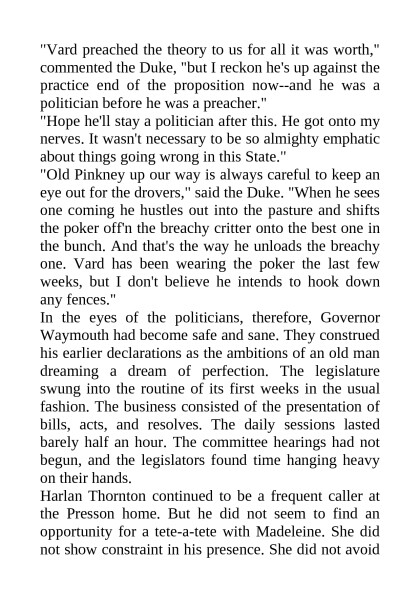 "Vard preached the theory to us for all it was worth," commented the Duke, "but I reckon he's up against the practice end of the proposition now--and he was a politician before he was a preacher."
"Hope he'll stay a politician after this. He got onto my nerves. It wasn't necessary to be so almighty emphatic about things going wrong in this State."
"Old Pinkney up our way is always careful to keep an eye out for the drovers," said the Duke. "When he sees one coming he hustles out into the pasture and shifts the poker off'n the breachy critter onto the best one in the bunch. And that's the way he unloads the breachy one. Vard has been wearing the poker the last few weeks, but I don't believe he intends to hook down any fences."
In the eyes of the politicians, therefore, Governor Waymouth had become safe and sane. They construed his earlier declarations as the ambitions of an old man dreaming a dream of perfection. The legislature swung into the routine of its first weeks in the usual fashion. The business consisted of the presentation of bills, acts, and resolves. The daily sessions lasted barely half an hour. The committee hearings had not begun, and the legislators found time hanging heavy on their hands.
Harlan Thornton continued to be a frequent caller at the Presson home. But he did not seem to find an opportunity for a tete-a-tete with Madeleine. She did not show constraint in his presence. She did not avoid